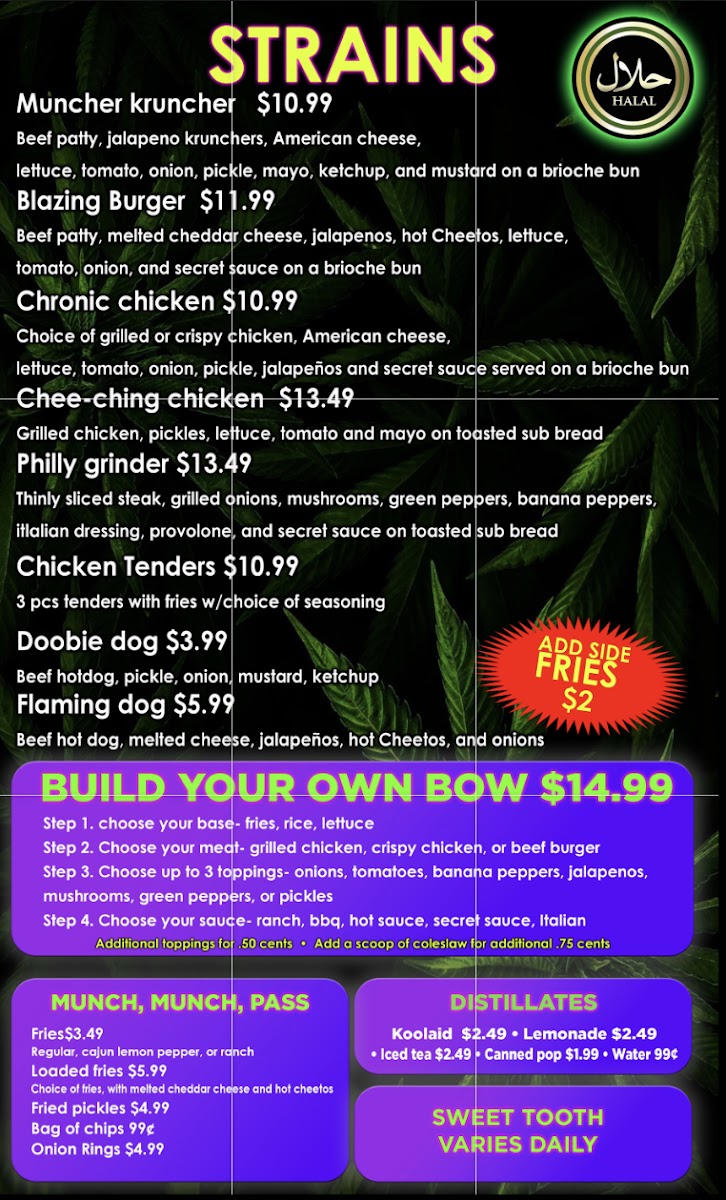 STRAINS

حلال
HALAL

Muncher kruncher $10.99

Beef patty, jalapeno krunchers, American cheese, lettuce, tomato, onion, pickle, mayo, ketchup, and mustard on a brioche bun

Blazing Burger $11.99

Beef patty, melted cheddar cheese, jalapenos, hot Cheetos, lettuce, tomato, onion, and secret sauce on a brioche bun

Chronic chicken $10.99

Choice of grilled or crispy chicken, American cheese, lettuce, tomato, onion, pickle, jalapeños and secret sauce served on a brioche bun

Chee-ching chicken $13.49

Grilled chicken, pickles, lettuce, tomato and mayo on toasted sub bread

Philly grinder $13.49

Thinly sliced steak, grilled onions, mushrooms, green peppers, banana peppers, itlalian dressing, provolone, and secret sauce on toasted sub bread

Chicken Tenders $10.99

3 pcs tenders with fries w/choice of seasoning

Doobie dog $3.99

Beef hotdog, pickle, onion, mustard, ketchup

Flaming dog $5.99

Beef hot dog, melted cheese, jalapeños, hot Cheetos, and onions

ADD SIDE FRIES $2

BUILD YOUR OWN BOW $14.99

Step 1. choose your base- fries, rice, lettuce
Step 2. Choose your meat- grilled chicken, crispy chicken, or beef burger
Step 3. Choose up to 3 toppings- onions, tomatoes, banana peppers, jalapenos, mushrooms, green peppers, or pickles
Step 4. Choose your sauce- ranch, bbq, hot sauce, secret sauce, Italian
Additional toppings for .50 cents • Add a scoop of coleslaw for additional .75 cents

MUNCH, MUNCH, PASS

Fries$3.49
Regular, cajun lemon pepper, or ranch
Loaded fries $5.99
Choice of fries, with melted cheddar cheese and hot cheetos
Fried pickles $4.99
Bag of chips 99¢
Onion Rings $4.99

DISTILLATES

Koolaid $2.49 • Lemonade $2.49
• Iced tea $2.49 • Canned pop $1.99 • Water 99¢

SWEET TOOTH
VARIES DAILY